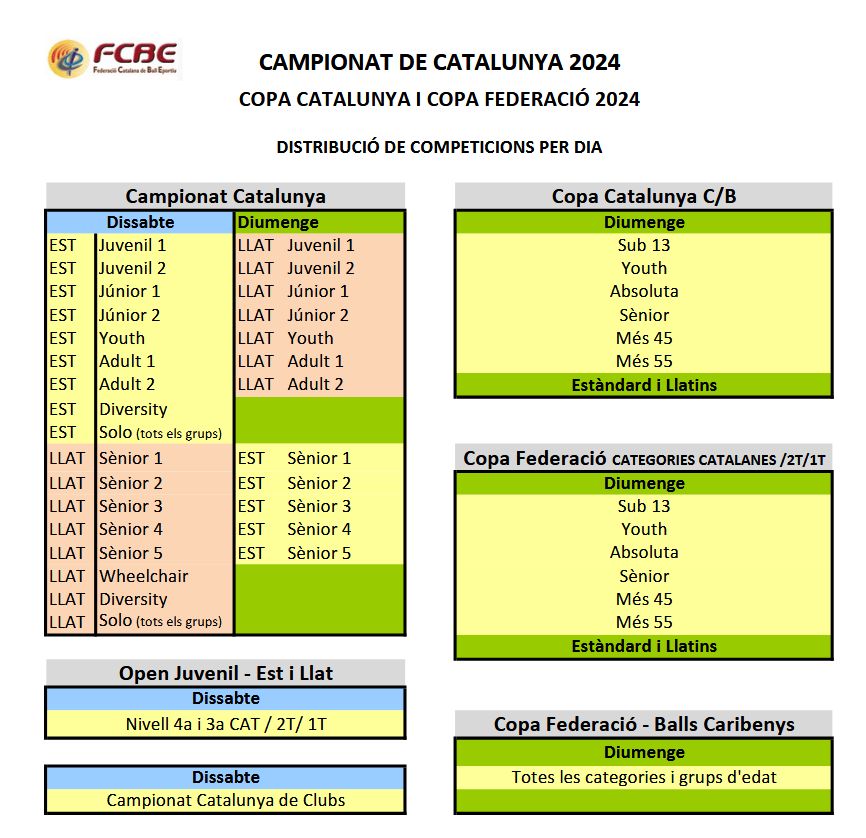 FCBE
Federació Catalana de Ball Esportiu

CAMPIONAT DE CATALUNYA 2024

COPA CATALUNYA I COPA FEDERACIÓ 2024

DISTRIBUCIÓ DE COMPETICIONS PER DIA

Campionat Catalunya

| Dissabte | | Diumenge | |
|---|---|---|---|
| EST | Juvenil 1 | LLAT | Juvenil 1 |
| EST | Juvenil 2 | LLAT | Juvenil 2 |
| EST | Júnior 1 | LLAT | Júnior 1 |
| EST | Júnior 2 | LLAT | Júnior 2 |
| EST | Youth | LLAT | Youth |
| EST | Adult 1 | LLAT | Adult 1 |
| EST | Adult 2 | LLAT | Adult 2 |
| EST | Diversity | | |
| EST | Solo (tots els grups) | | |
| LLAT | Sènior 1 | EST | Sènior 1 |
| LLAT | Sènior 2 | EST | Sènior 2 |
| LLAT | Sènior 3 | EST | Sènior 3 |
| LLAT | Sènior 4 | EST | Sènior 4 |
| LLAT | Sènior 5 | EST | Sènior 5 |
| LLAT | Wheelchair | | |
| LLAT | Diversity | | |
| LLAT | Solo (tots els grups) | | |

Open Juvenil - Est i Llat

| Dissabte |
|---|
| Nivell 4a i 3a CAT / 2T/ 1T |

| Dissabte |
|---|
| Campionat Catalunya de Clubs |

Copa Catalunya C/B

| Diumenge |
|---|
| Sub 13 |
| Youth |
| Absoluta |
| Sènior |
| Més 45 |
| Més 55 |
| Estàndard i Llatins |

Copa Federació CATEGORIES CATALANES /2T/1T

| Diumenge |
|---|
| Sub 13 |
| Youth |
| Absoluta |
| Sènior |
| Més 45 |
| Més 55 |
| Estàndard i Llatins |

Copa Federació - Balls Caribenys

| Diumenge |
|---|
| Totes les categories i grups d'edat |